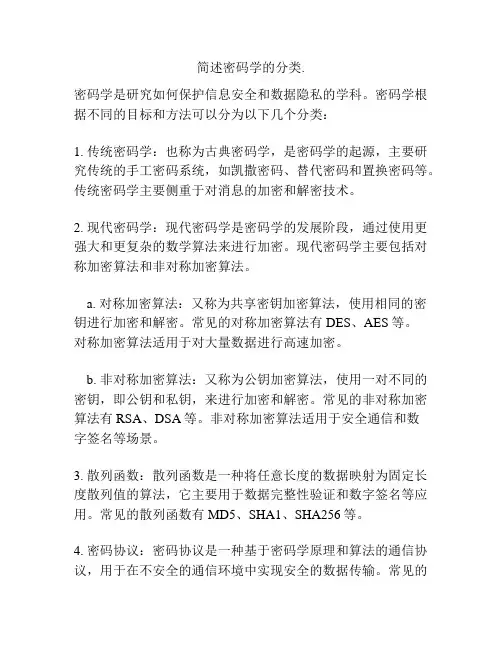 简述密码学的分类.

密码学是研究如何保护信息安全和数据隐私的学科。密码学根据不同的目标和方法可以分为以下几个分类：

1. 传统密码学：也称为古典密码学，是密码学的起源，主要研究传统的手工密码系统，如凯撒密码、替代密码和置换密码等。传统密码学主要侧重于对消息的加密和解密技术。

2. 现代密码学：现代密码学是密码学的发展阶段，通过使用更强大和更复杂的数学算法来进行加密。现代密码学主要包括对称加密算法和非对称加密算法。

a. 对称加密算法：又称为共享密钥加密算法，使用相同的密钥进行加密和解密。常见的对称加密算法有 DES、AES 等。对称加密算法适用于对大量数据进行高速加密。

b. 非对称加密算法：又称为公钥加密算法，使用一对不同的密钥，即公钥和私钥，来进行加密和解密。常见的非对称加密算法有 RSA、DSA 等。非对称加密算法适用于安全通信和数字签名等场景。

3. 散列函数：散列函数是一种将任意长度的数据映射为固定长度散列值的算法，它主要用于数据完整性验证和数字签名等应用。常见的散列函数有 MD5、SHA1、SHA256 等。

4. 密码协议：密码协议是一种基于密码学原理和算法的通信协议，用于在不安全的通信环境中实现安全的数据传输。常见的